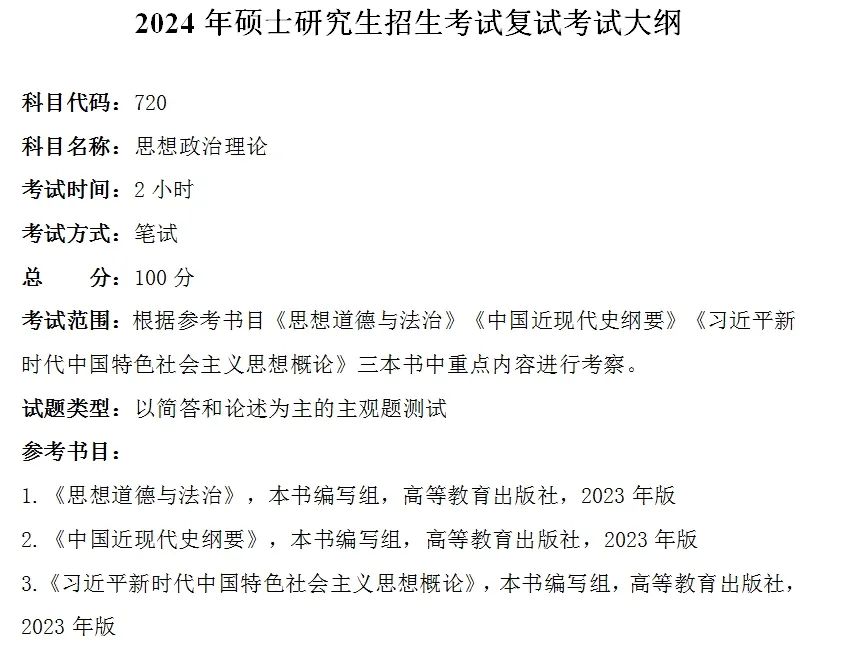 2024年硕士研究生招生考试复试考试大纲

科目代码：720

科目名称：思想政治理论

考试时间：2小时

考试方式：笔试

总　　分：100分

考试范围：根据参考书目《思想道德与法治》《中国近现代史纲要》《习近平新时代中国特色社会主义思想概论》三本书中重点内容进行考察。

试题类型：以简答和论述为主的主观题测试

参考书目：

1.《思想道德与法治》，本书编写组，高等教育出版社，2023年版

2.《中国近现代史纲要》，本书编写组，高等教育出版社，2023年版

3.《习近平新时代中国特色社会主义思想概论》，本书编写组，高等教育出版社，2023年版